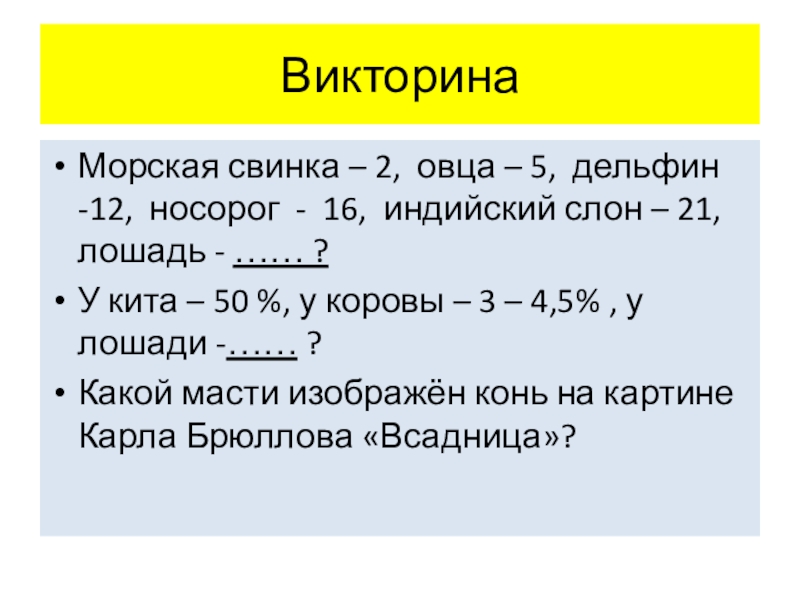 Викторина

• Морская свинка – 2, овца – 5, дельфин -12, носорог - 16, индийский слон – 21, лошадь - …… ?
• У кита – 50 %, у коровы – 3 – 4,5% , у лошади -…… ?
• Какой масти изображён конь на картине Карла Брюллова «Всадница»?